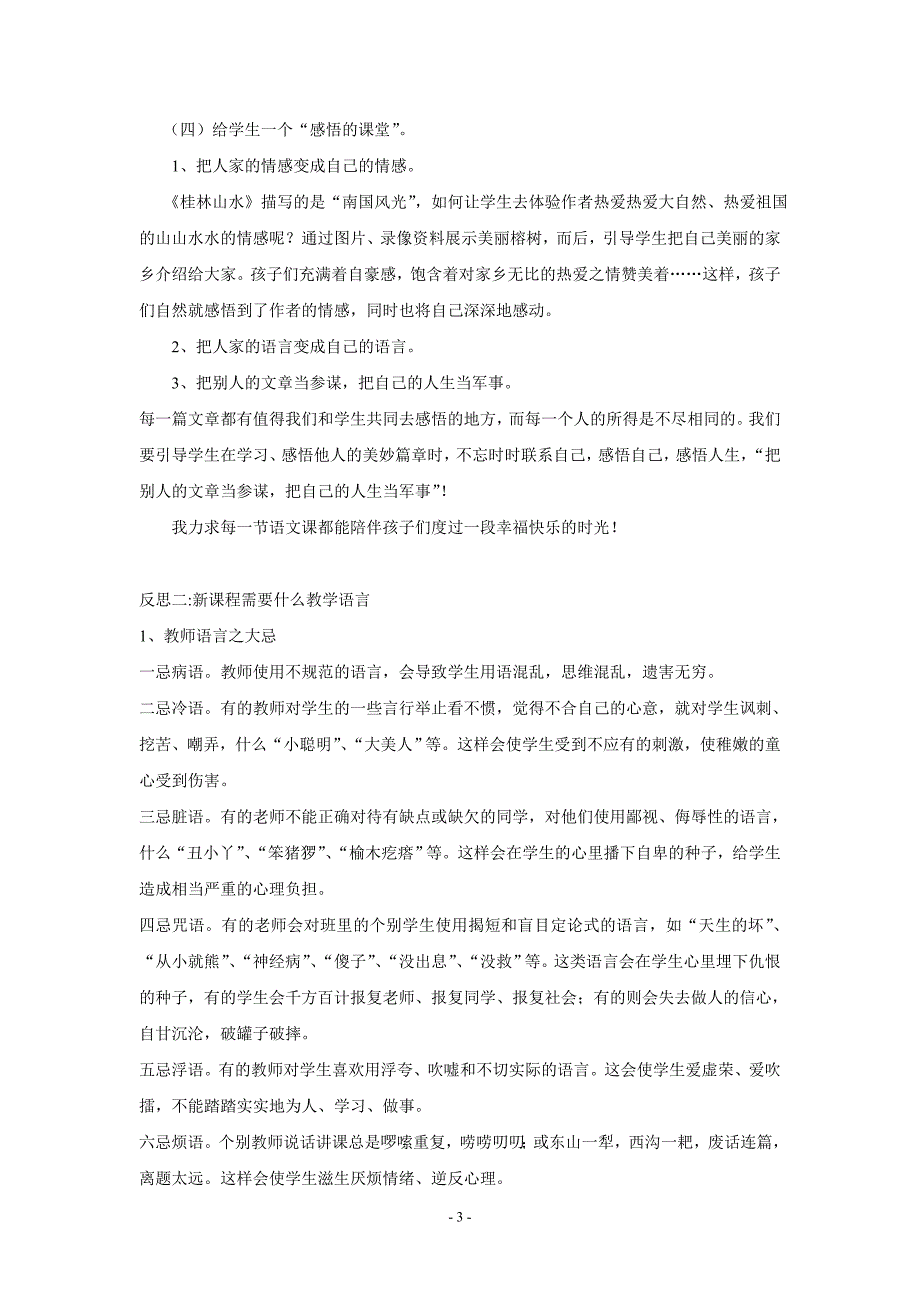 （四）给学生一个“感悟的课堂”。

1、把人家的情感变成自己的情感。

《桂林山水》描写的是“南国风光”，如何让学生去体验作者热爱热爱大自然、热爱祖国的山山水水的情感呢？通过图片、录像资料展示美丽榕树，而后，引导学生把自己美丽的家乡介绍给大家。孩子们充满着自豪感，饱含着对家乡无比的热爱之情赞美着……这样，孩子们自然就感悟到了作者的情感，同时也将自己深深地感动。

2、把人家的语言变成自己的语言。

3、把别人的文章当参谋，把自己的人生当军事。

每一篇文章都有值得我们和学生共同去感悟的地方，而每一个人的所得是不尽相同的。我们要引导学生在学习、感悟他人的美妙篇章时，不忘时时联系自己，感悟自己，感悟人生，“把别人的文章当参谋，把自己的人生当军事”！

我力求每一节语文课都能陪伴孩子们度过一段幸福快乐的时光！

反思二:新课程需要什么教学语言

1、教师语言之大忌

一忌病语。教师使用不规范的语言，会导致学生用语混乱，思维混乱，遗害无穷。

二忌冷语。有的教师对学生的一些言行举止看不惯，觉得不合自己的心意，就对学生讽刺、挖苦、嘲弄，什么“小聪明”、“大美人”等。这样会使学生受到不应有的刺激，使稚嫩的童心受到伤害。

三忌脏语。有的老师不能正确对待有缺点或缺欠的同学，对他们使用鄙视、侮辱性的语言，什么“丑小丫”、“笨猪猡”、“榆木疙瘩”等。这样会在学生的心里播下自卑的种子，给学生造成相当严重的心理负担。

四忌咒语。有的老师会对班里的个别学生使用揭短和盲目定论式的语言，如“天生的坏”、“从小就熊”、“神经病”、“傻子”、“没出息”、“没救”等。这类语言会在学生心里埋下仇恨的种子，有的学生会千方百计报复老师、报复同学、报复社会；有的则会失去做人的信心，自甘沉沦，破罐子破摔。

五忌浮语。有的教师对学生喜欢用浮夸、吹嘘和不切实际的语言。这会使学生爱虚荣、爱吹擂，不能踏踏实实地为人、学习、做事。

六忌烦语。个别教师说话讲课总是啰嗦重复，唠唠叨叨；或东山一犁，西沟一耙，废话连篇，离题太远。这样会使学生滋生厌烦情绪、逆反心理。

- 3 -